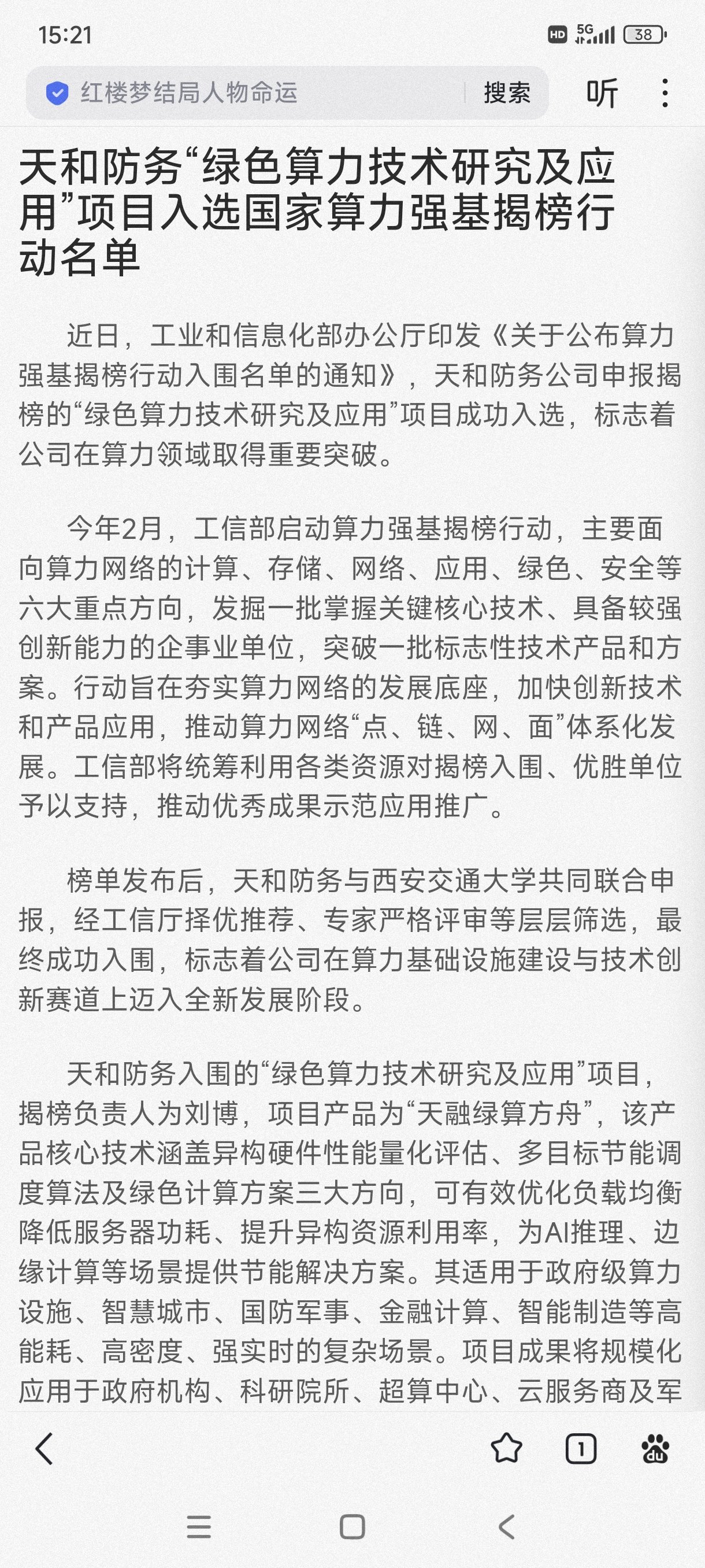 15:21

HD 5G 38

红楼梦结局人物命运

搜索

听

天和防务“绿色算力技术研究及应用”项目入选国家算力强基揭榜行动名单

近日，工业和信息化部办公厅印发《关于公布算力强基揭榜行动入围名单的通知》，天和防务公司申报揭榜的“绿色算力技术研究及应用”项目成功入选，标志着公司在算力领域取得重要突破。

今年2月，工信部启动算力强基揭榜行动，主要面向算力网络的计算、存储、网络、应用、绿色、安全等六大重点方向，发掘一批掌握关键核心技术、具备较强创新能力的企事业单位，突破一批标志性技术产品和方案。行动旨在夯实算力网络的发展底座，加快创新技术和产品应用，推动算力网络“点、链、网、面”体系化发展。工信部将统筹利用各类资源对揭榜入围、优胜单位予以支持，推动优秀成果示范应用推广。

榜单发布后，天和防务与西安交通大学共同联合申报，经工信厅择优推荐、专家严格评审等层层筛选，最终成功入围，标志着公司在算力基础设施建设与技术创新赛道上迈入全新发展阶段。

天和防务入围的“绿色算力技术研究及应用”项目，揭榜负责人为刘博，项目产品为“天融绿算方舟”，该产品核心技术涵盖异构硬件性能量化评估、多目标节能调度算法及绿色计算方案三大方向，可有效优化负载均衡降低服务器功耗、提升异构资源利用率，为AI推理、边缘计算等场景提供节能解决方案。其适用于政府级算力设施、智慧城市、国防军事、金融计算、智能制造等高能耗、高密度、强实时的复杂场景。项目成果将规模化应用于政府机构、科研院所、超算中心、云服务商及军

1